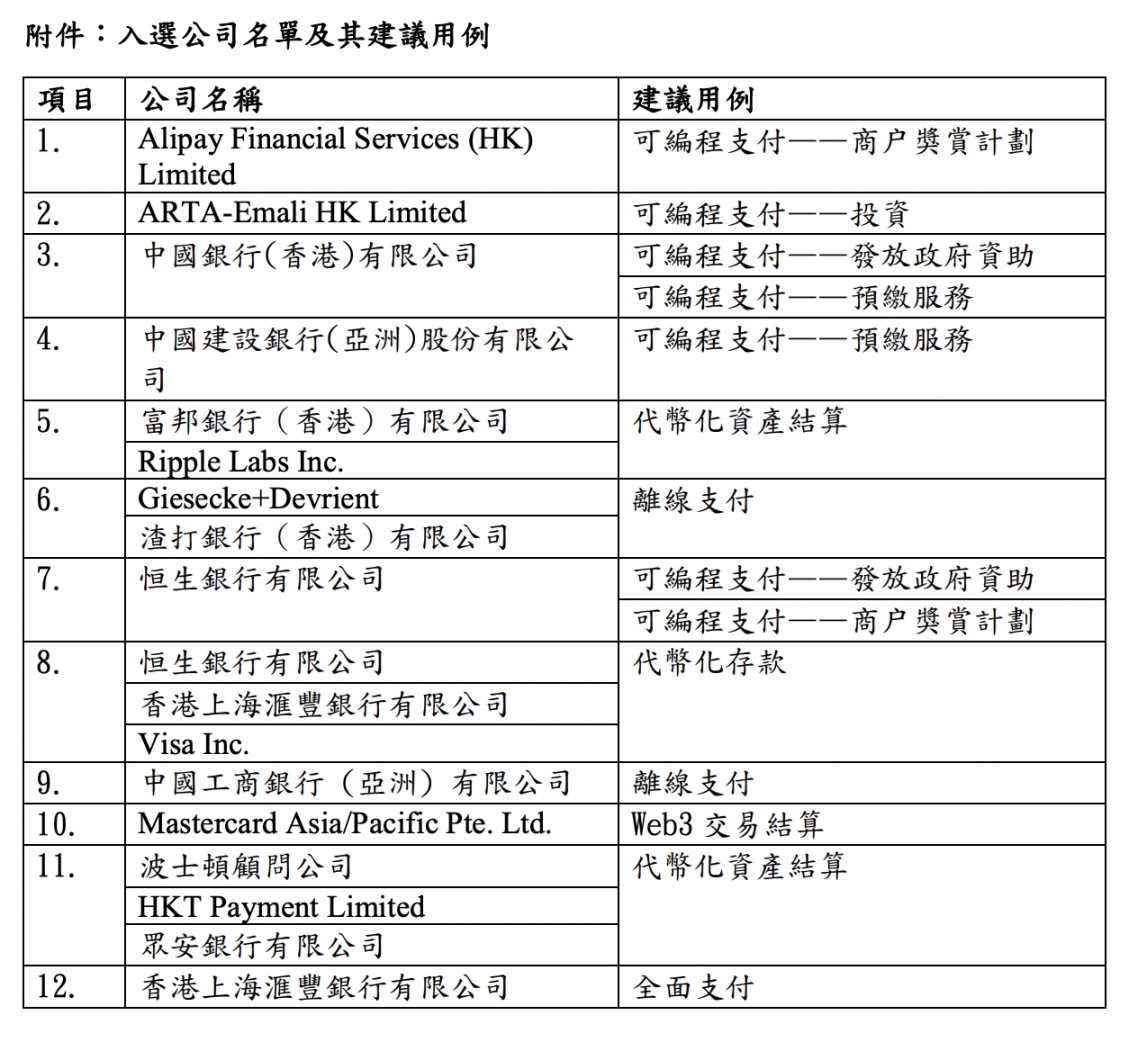 附件：入選公司名單及其建議用例

| 項目 | 公司名稱 | 建議用例 |
|---|---|---|
| 1. | Alipay Financial Services (HK) Limited | 可編程支付——商户獎賞計劃 |
| 2. | ARTA-Emali HK Limited | 可編程支付——投資 |
| 3. | 中國銀行(香港)有限公司 | 可編程支付——發放政府資助 |
| | | 可編程支付——預繳服務 |
| 4. | 中國建設銀行(亞洲)股份有限公司 | 可編程支付——預繳服務 |
| 5. | 富邦銀行（香港）有限公司 | 代幣化資產結算 |
| | Ripple Labs Inc. | |
| 6. | Giesecke+Devrient | 離線支付 |
| | 渣打銀行（香港）有限公司 | |
| 7. | 恒生銀行有限公司 | 可編程支付——發放政府資助 |
| | | 可編程支付——商户獎賞計劃 |
| 8. | 恒生銀行有限公司 | 代幣化存款 |
| | 香港上海滙豐銀行有限公司 | |
| | Visa Inc. | |
| 9. | 中國工商銀行（亞洲）有限公司 | 離線支付 |
| 10. | Mastercard Asia/Pacific Pte. Ltd. | Web3 交易結算 |
| 11. | 波士頓顧問公司 | 代幣化資產結算 |
| | HKT Payment Limited | |
| | 眾安銀行有限公司 | |
| 12. | 香港上海滙豐銀行有限公司 | 全面支付 |